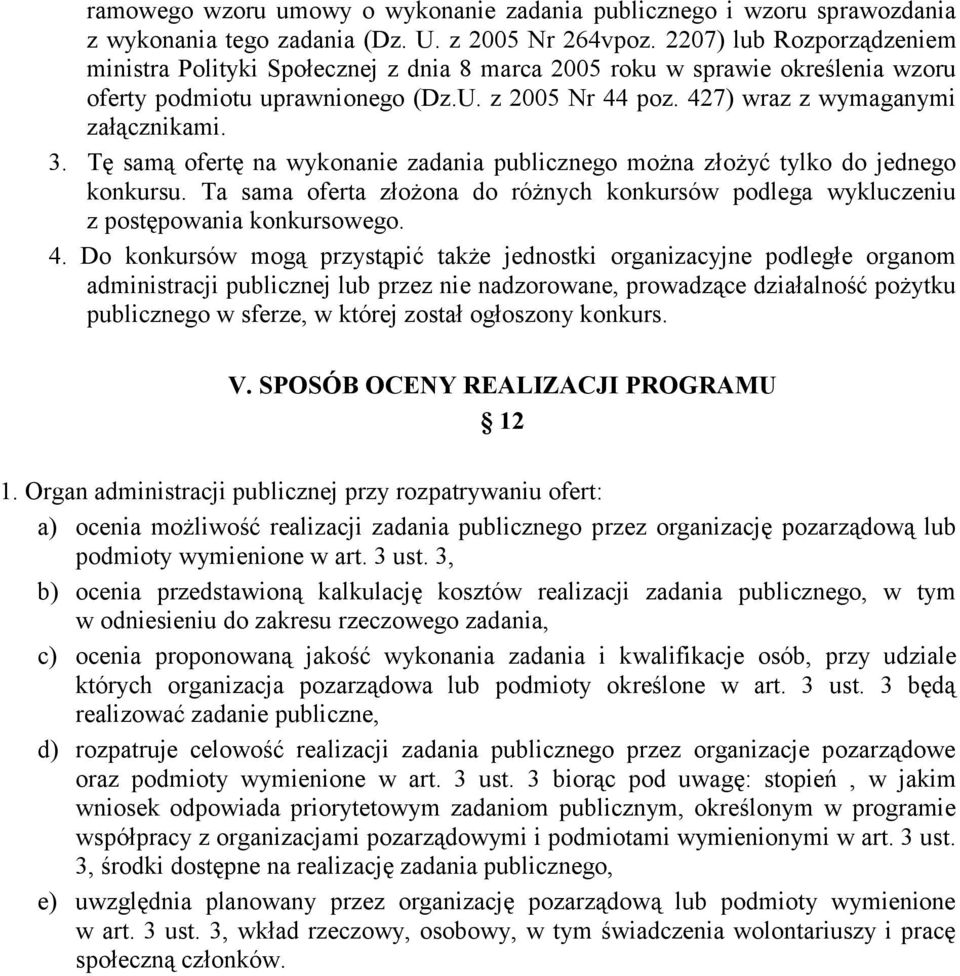 ramowego wzoru umowy o wykonanie zadania publicznego i wzoru sprawozdania z wykonania tego zadania (Dz. U. z 2005 Nr 264vpoz. 2207) lub Rozporządzeniem ministra Polityki Społecznej z dnia 8 marca 2005 roku w sprawie określenia wzoru oferty podmiotu uprawnionego (Dz.U. z 2005 Nr 44 poz. 427) wraz z wymaganymi załącznikami.

3. Tę samą ofertę na wykonanie zadania publicznego można złożyć tylko do jednego konkursu. Ta sama oferta złożona do różnych konkursów podlega wykluczeniu z postępowania konkursowego.

4. Do konkursów mogą przystąpić także jednostki organizacyjne podległe organom administracji publicznej lub przez nie nadzorowane, prowadzące działalność pożytku publicznego w sferze, w której został ogłoszony konkurs.

V. SPOSÓB OCENY REALIZACJI PROGRAMU

§ 12

1. Organ administracji publicznej przy rozpatrywaniu ofert:

a) ocenia możliwość realizacji zadania publicznego przez organizację pozarządową lub podmioty wymienione w art. 3 ust. 3,

b) ocenia przedstawioną kalkulację kosztów realizacji zadania publicznego, w tym w odniesieniu do zakresu rzeczowego zadania,

c) ocenia proponowaną jakość wykonania zadania i kwalifikacje osób, przy udziale których organizacja pozarządowa lub podmioty określone w art. 3 ust. 3 będą realizować zadanie publiczne,

d) rozpatruje celowość realizacji zadania publicznego przez organizacje pozarządowe oraz podmioty wymienione w art. 3 ust. 3 biorąc pod uwagę: stopień , w jakim wniosek odpowiada priorytetowym zadaniom publicznym, określonym w programie współpracy z organizacjami pozarządowymi i podmiotami wymienionymi w art. 3 ust. 3, środki dostępne na realizację zadania publicznego,

e) uwzględnia planowany przez organizację pozarządową lub podmioty wymienione w art. 3 ust. 3, wkład rzeczowy, osobowy, w tym świadczenia wolontariuszy i pracę społeczną członków.